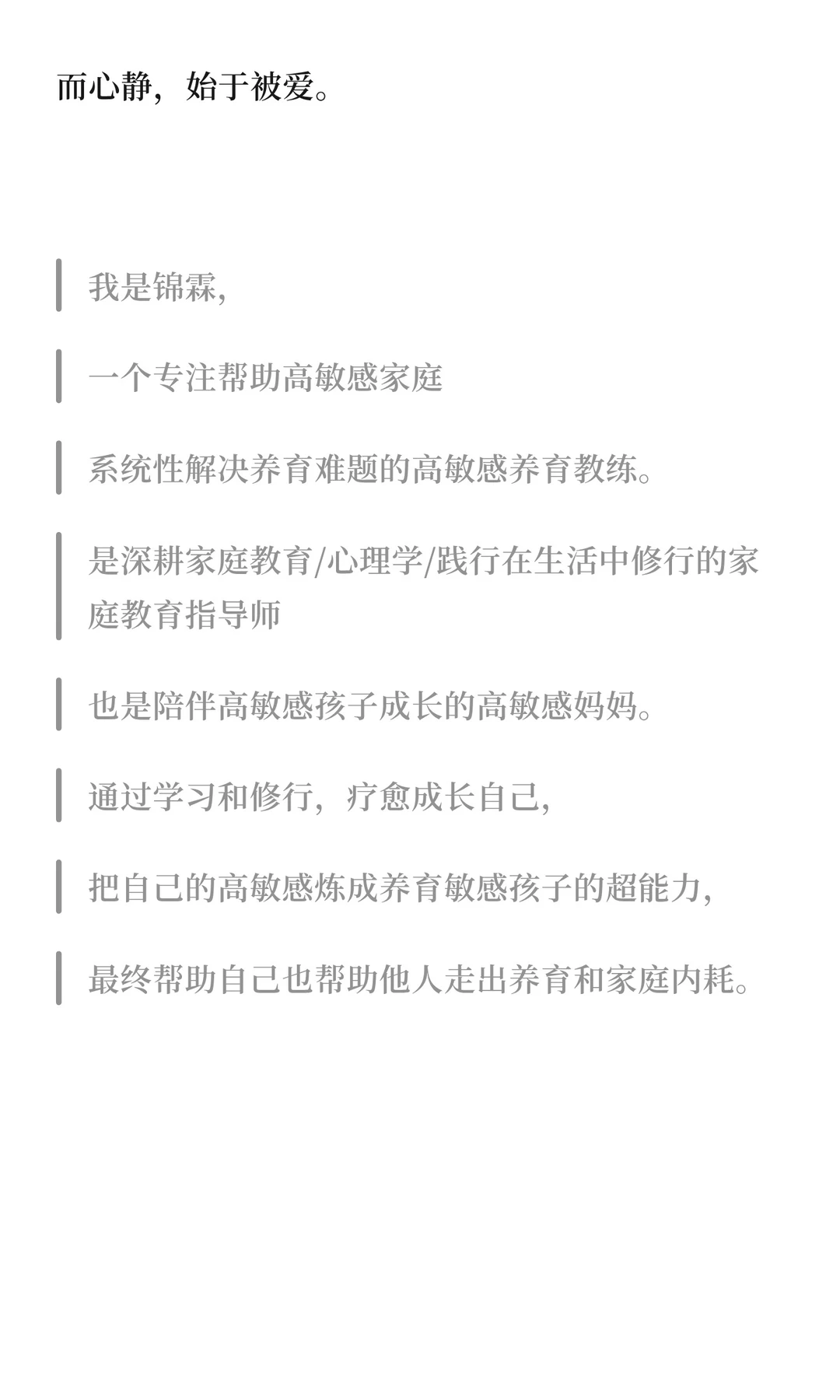 而心静，始于被爱。

我是锦霖,

一个专注帮助高敏感家庭

系统性解决养育难题的高敏感养育教练。

是深耕家庭教育/心理学/践行在生活中修行的家庭教育指导师

也是陪伴高敏感孩子成长的高敏感妈妈。

通过学习和修行，疗愈成长自己,

把自己的高敏感炼成养育敏感孩子的超能力,

最终帮助自己也帮助他人走出养育和家庭内耗。